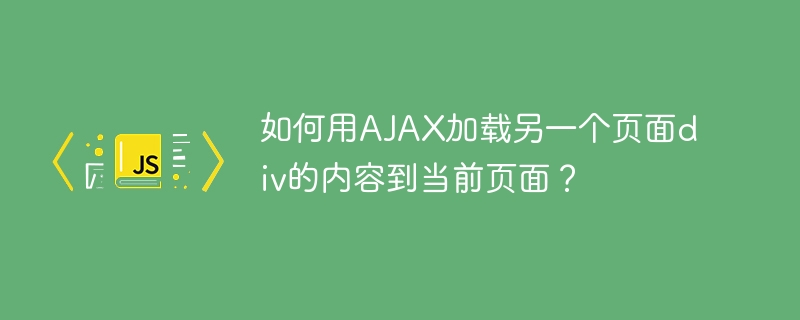 JS

如何用AJAX加载另一个页面div的内容到当前页面？